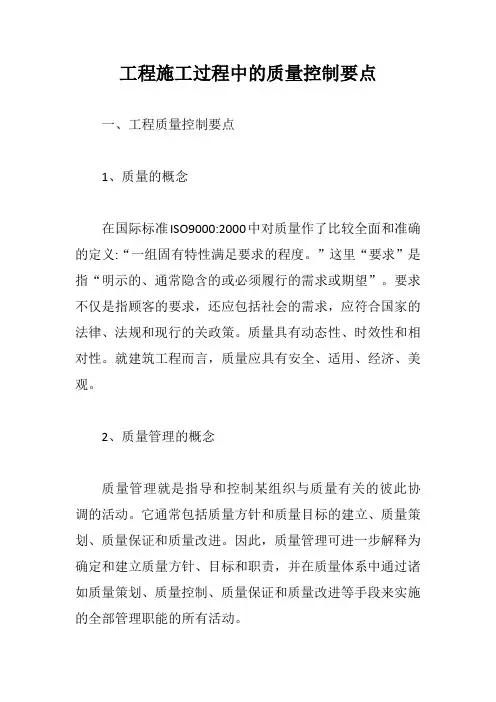 工程施工过程中的质量控制要点

一、工程质量控制要点

1、质量的概念

在国际标准ISO9000:2000中对质量作了比较全面和准确的定义:“一组固有特性满足要求的程度。”这里“要求”是指“明示的、通常隐含的或必须履行的需求或期望”。要求不仅是指顾客的要求，还应包括社会的需求，应符合国家的法律、法规和现行的关政策。质量具有动态性、时效性和相对性。就建筑工程而言，质量应具有安全、适用、经济、美观。

2、质量管理的概念

质量管理就是指导和控制某组织与质量有关的彼此协调的活动。它通常包括质量方针和质量目标的建立、质量策划、质量保证和质量改进。因此，质量管理可进一步解释为确定和建立质量方针、目标和职责，并在质量体系中通过诸如质量策划、质量控制、质量保证和质量改进等手段来实施的全部管理职能的所有活动。